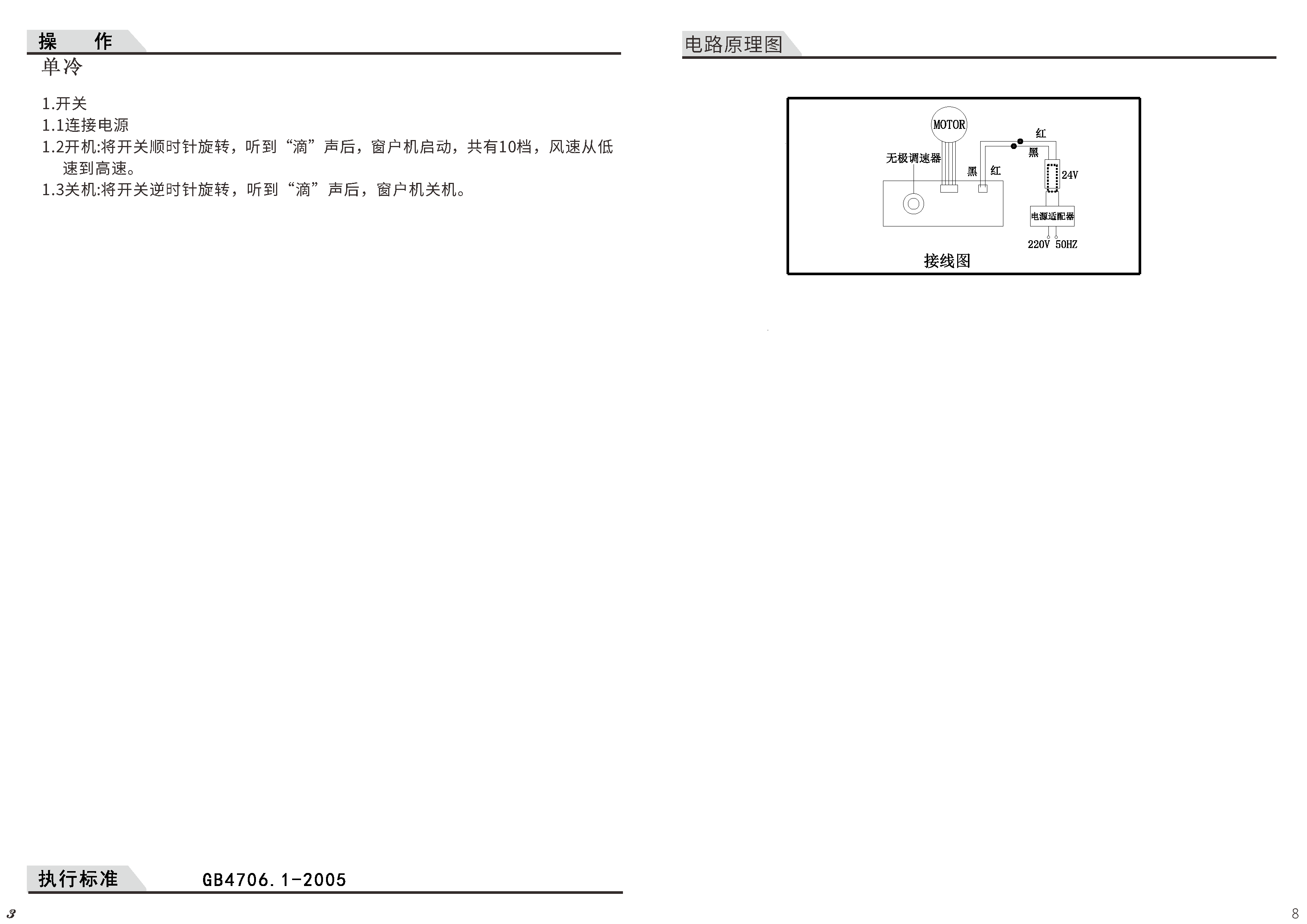 操 作

单冷

1.开关
1.1连接电源
1.2开机:将开关顺时针旋转，听到“滴”声后，窗户机启动，共有10档，风速从低速到高速。
1.3关机:将开关逆时针旋转，听到“滴”声后，窗户机关机。

执行标准 GB4706.1-2005

3

电路原理图

MOTOR
红
黑
无极调速器
黑 红
24V
电源适配器
220V 50HZ
接线图

8